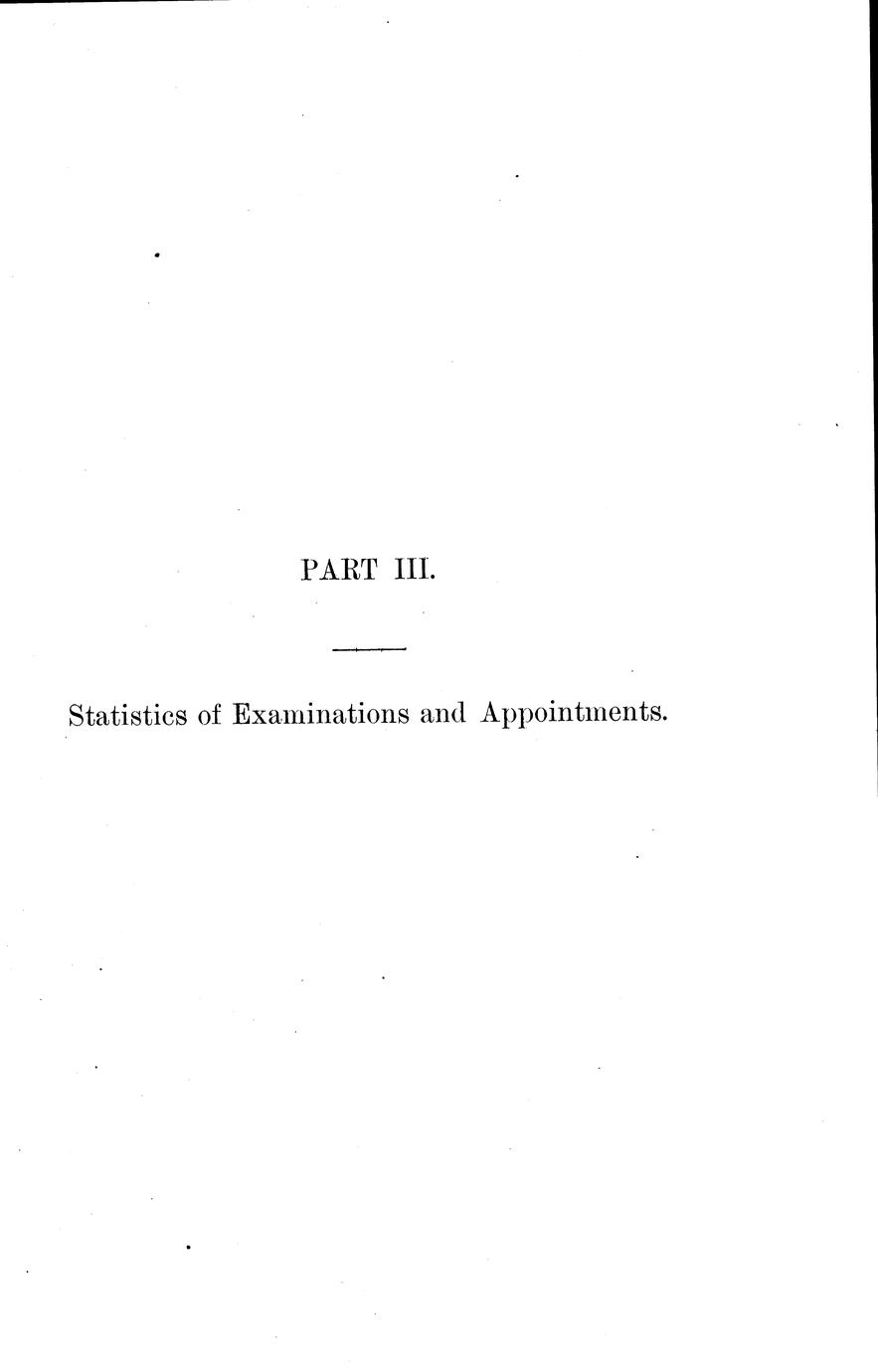 PART III.

Statistics of Examinations and Appointments.